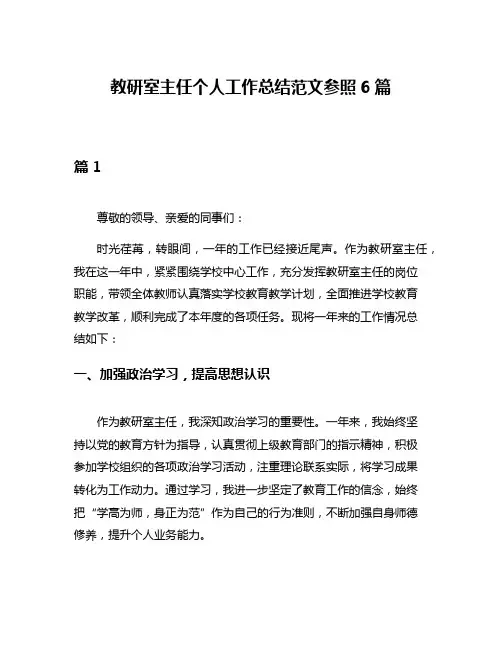 教研室主任个人工作总结范文参照 6 篇

篇 1

尊敬的领导、亲爱的同事们：

时光荏苒，转眼间，一年的工作已经接近尾声。作为教研室主任，我在这一年中，紧紧围绕学校中心工作，充分发挥教研室主任的岗位职能，带领全体教师认真落实学校教育教学计划，全面推进学校教育教学改革，顺利完成了本年度的各项任务。现将一年来的工作情况总结如下：

一、加强政治学习，提高思想认识

作为教研室主任，我深知政治学习的重要性。一年来，我始终坚持以党的教育方针为指导，认真贯彻上级教育部门的指示精神，积极参加学校组织的各项政治学习活动，注重理论联系实际，将学习成果转化为工作动力。通过学习，我进一步坚定了教育工作的信念，始终把“学高为师，身正为范”作为自己的行为准则，不断加强自身师德修养，提升个人业务能力。